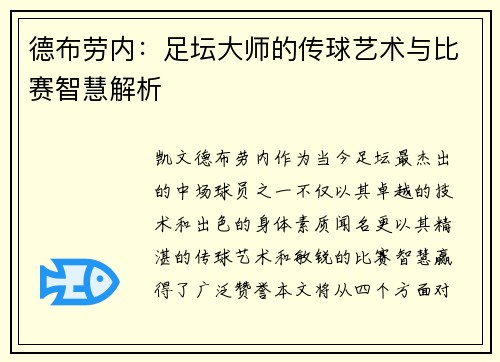 德布劳内：足坛大师的传球艺术与比赛智慧解析

凯文德布劳内作为当今足坛最杰出的中场球员之一不仅以其卓越的技术和出色的身体素质闻名更以其精湛的传球艺术和敏锐的比赛智慧赢得了广泛赞誉本文将从四个方面对